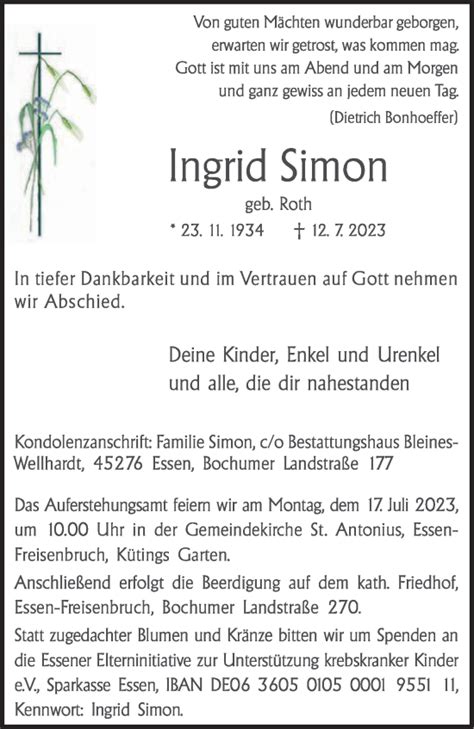 Von guten Mächten wunderbar geborgen,
erwarten wir getrost, was kommen mag.
Gott ist mit uns am Abend und am Morgen
und ganz gewiss an jedem neuen Tag.
(Dietrich Bonhoeffer)

Ingrid Simon
geb. Roth
* 23. 11. 1934 † 12. 7. 2023

In tiefer Dankbarkeit und im Vertrauen auf Gott nehmen wir Abschied.

Deine Kinder, Enkel und Urenkel
und alle, die dir nahestanden

Kondolenzanschrift: Familie Simon, c/o Bestattungshaus Bleines-Wellhardt, 45276 Essen, Bochumer Landstraße 177

Das Auferstehungsamt feiern wir am Montag, dem 17. Juli 2023, um 10.00 Uhr in der Gemeindekirche St. Antonius, Essen-Freisenbruch, Kütings Garten.
Anschließend erfolgt die Beerdigung auf dem kath. Friedhof, Essen-Freisenbruch, Bochumer Landstraße 270.
Statt zugedachter Blumen und Kränze bitten wir um Spenden an die Essener Elterninitiative zur Unterstützung krebskranker Kinder e.V., Sparkasse Essen, IBAN DE06 3605 0105 0001 9551 11, Kennwort: Ingrid Simon.